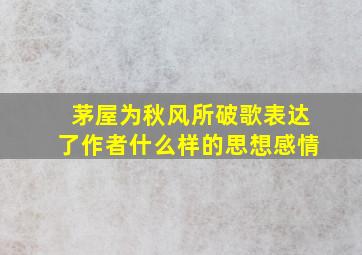 茅屋为秋风所破歌表达了作者什么样的思想感情